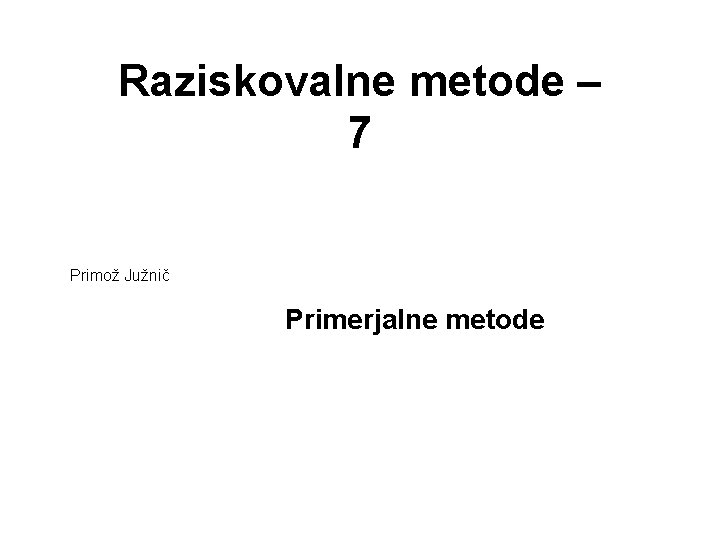 Raziskovalne metode – 7

Primož Južnič

Primerjalne metode